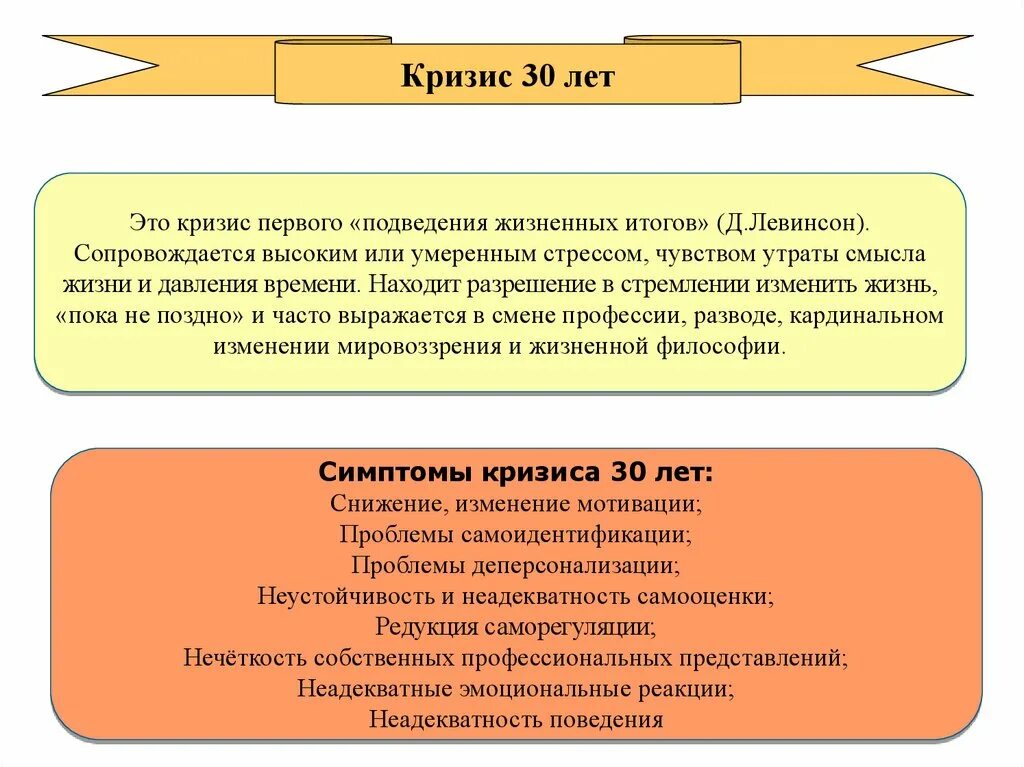 Кризис 30 лет

Это кризис первого «подведения жизненных итогов» (Д.Левинсон). Сопровождается высоким или умеренным стрессом, чувством утраты смысла жизни и давления времени. Находит разрешение в стремлении изменить жизнь, «пока не поздно» и часто выражается в смене профессии, разводе, кардинальном изменении мировоззрения и жизненной философии.

Симптомы кризиса 30 лет:
Снижение, изменение мотивации;
Проблемы самоидентификации;
Проблемы деперсонализации;
Неустойчивость и неадекватность самооценки;
Редукция саморегуляции;
Нечёткость собственных профессиональных представлений;
Неадекватные эмоциональные реакции;
Неадекватность поведения